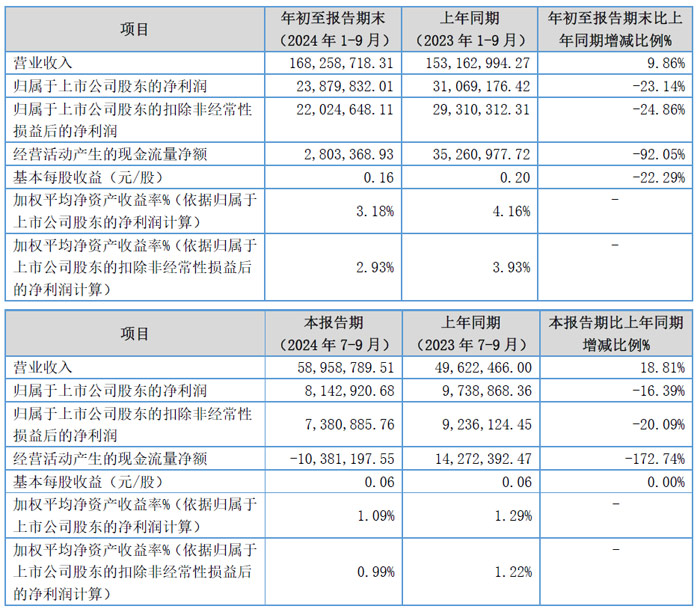 | 项目 | 年初至报告期末（2024 年 1-9 月） | 上年同期（2023 年 1-9 月） | 年初至报告期末比上年同期增减比例% |
|---|---|---|---|
| 营业收入 | 168,258,718.31 | 153,162,994.27 | 9.86% |
| 归属于上市公司股东的净利润 | 23,879,832.01 | 31,069,176.42 | -23.14% |
| 归属于上市公司股东的扣除非经常性损益后的净利润 | 22,024,648.11 | 29,310,312.31 | -24.86% |
| 经营活动产生的现金流量净额 | 2,803,368.93 | 35,260,977.72 | -92.05% |
| 基本每股收益（元/股） | 0.16 | 0.20 | -22.29% |
| 加权平均净资产收益率%（依据归属于上市公司股东的净利润计算） | 3.18% | 4.16% | - |
| 加权平均净资产收益率%（依据归属于上市公司股东的扣除非经常性损益后的净利润计算） | 2.93% | 3.93% | - |

| 项目 | 本报告期（2024 年 7-9 月） | 上年同期（2023 年 7-9 月） | 本报告期比上年同期增减比例% |
|---|---|---|---|
| 营业收入 | 58,958,789.51 | 49,622,466.00 | 18.81% |
| 归属于上市公司股东的净利润 | 8,142,920.68 | 9,738,868.36 | -16.39% |
| 归属于上市公司股东的扣除非经常性损益后的净利润 | 7,380,885.76 | 9,236,124.45 | -20.09% |
| 经营活动产生的现金流量净额 | -10,381,197.55 | 14,272,392.47 | -172.74% |
| 基本每股收益（元/股） | 0.06 | 0.06 | 0.00% |
| 加权平均净资产收益率%（依据归属于上市公司股东的净利润计算） | 1.09% | 1.29% | - |
| 加权平均净资产收益率%（依据归属于上市公司股东的扣除非经常性损益后的净利润计算） | 0.99% | 1.22% | - |